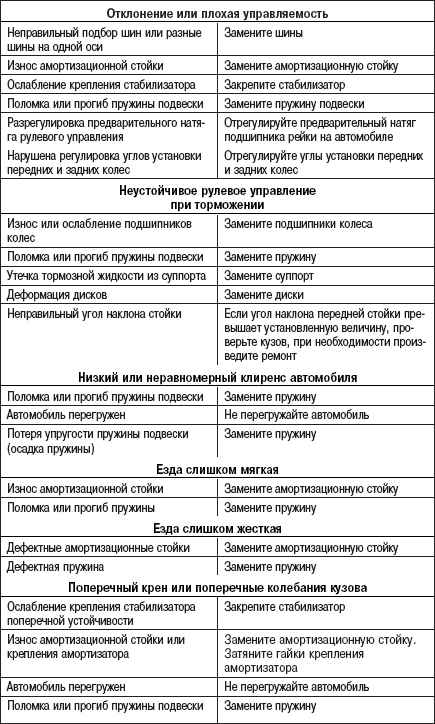 | Отклонение или плохая управляемость | |
|---|---|
| Неправильный подбор шин или разные шины на одной оси | Замените шины |
| Износ амортизационной стойки | Замените амортизационную стойку |
| Ослабление крепления стабилизатора | Закрепите стабилизатор |
| Поломка или прогиб пружины подвески | Замените пружину подвески |
| Разрегулировка предварительного натяга рулевого управления | Отрегулируйте предварительный натяг подшипника рейки на автомобиле |
| Нарушена регулировка углов установки передних и задних колес | Отрегулируйте углы установки передних и задних колес |
| **Неустойчивое рулевое управление при торможении** | |
| Износ или ослабление подшипников колес | Замените подшипники колеса |
| Поломка или прогиб пружины подвески | Замените пружину |
| Утечка тормозной жидкости из суппорта | Замените суппорт |
| Деформация дисков | Замените диски |
| Неправильный угол наклона стойки | Если угол наклона передней стойки превышает установленную величину, проверьте кузов, при необходимости произведите ремонт |
| **Низкий или неравномерный клиренс автомобиля** | |
| Поломка или прогиб пружины подвески | Замените пружину |
| Автомобиль перегружен | Не перегружайте автомобиль |
| Потеря упругости пружины подвески (осадка пружины) | Замените пружину |
| **Езда слишком мягкая** | |
| Износ амортизационной стойки | Замените амортизационную стойку |
| Поломка или прогиб пружины | Замените пружину |
| **Езда слишком жесткая** | |
| Дефектные амортизационные стойки | Замените амортизационную стойку |
| Дефектная пружина | Замените пружину |
| **Поперечный крен или поперечные колебания кузова** | |
| Ослабление крепления стабилизатора поперечной устойчивости | Закрепите стабилизатор |
| Износ амортизационной стойки или крепления амортизатора | Замените амортизационную стойку. Затяните гайки крепления амортизатора |
| Автомобиль перегружен | Не перегружайте автомобиль |
| Поломка или прогиб пружины подвески | Замените пружину |